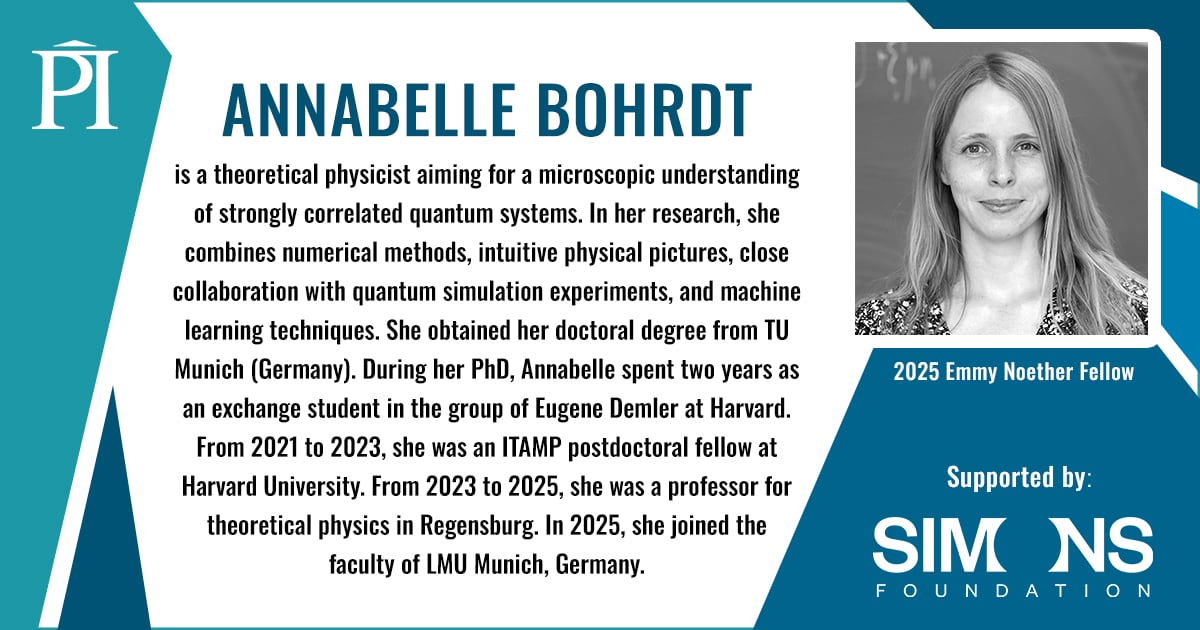 PI

ANNABELLE BOHRDT

is a theoretical physicist aiming for a microscopic understanding of strongly correlated quantum systems. In her research, she combines numerical methods, intuitive physical pictures, close collaboration with quantum simulation experiments, and machine learning techniques. She obtained her doctoral degree from TU Munich (Germany). During her PhD, Annabelle spent two years as an exchange student in the group of Eugene Demler at Harvard. From 2021 to 2023, she was an ITAMP postdoctoral fellow at Harvard University. From 2023 to 2025, she was a professor for theoretical physics in Regensburg. In 2025, she joined the faculty of LMU Munich, Germany.

2025 Emmy Noether Fellow

Supported by:

SIMONS FOUNDATION